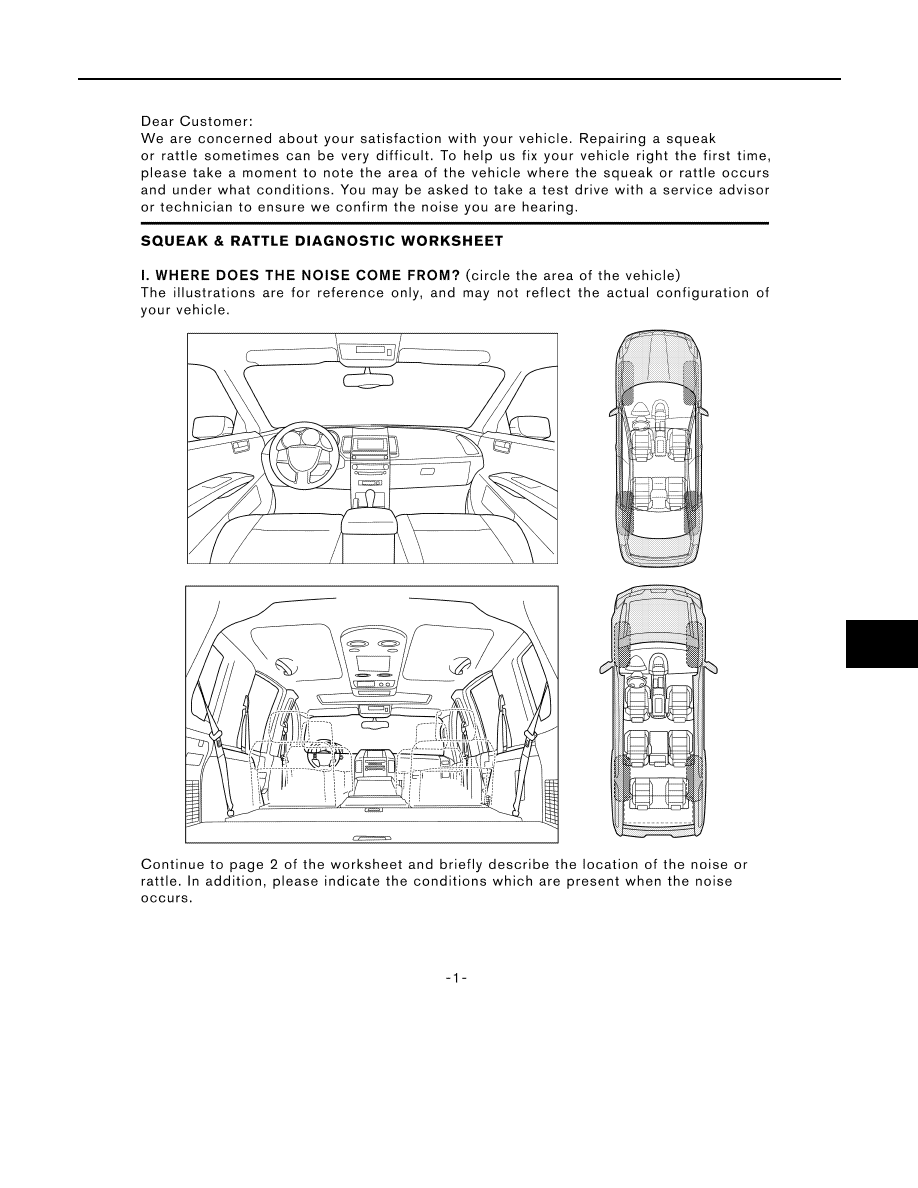 Dear Customer:
We are concerned about your satisfaction with your vehicle. Repairing a squeak or rattle sometimes can be very difficult. To help us fix your vehicle right the first time, please take a moment to note the area of the vehicle where the squeak or rattle occurs and under what conditions. You may be asked to take a test drive with a service advisor or technician to ensure we confirm the noise you are hearing.

SQUEAK & RATTLE DIAGNOSTIC WORKSHEET

I. WHERE DOES THE NOISE COME FROM? (circle the area of the vehicle)
The illustrations are for reference only, and may not reflect the actual configuration of your vehicle.

Continue to page 2 of the worksheet and briefly describe the location of the noise or rattle. In addition, please indicate the conditions which are present when the noise occurs.

-1-